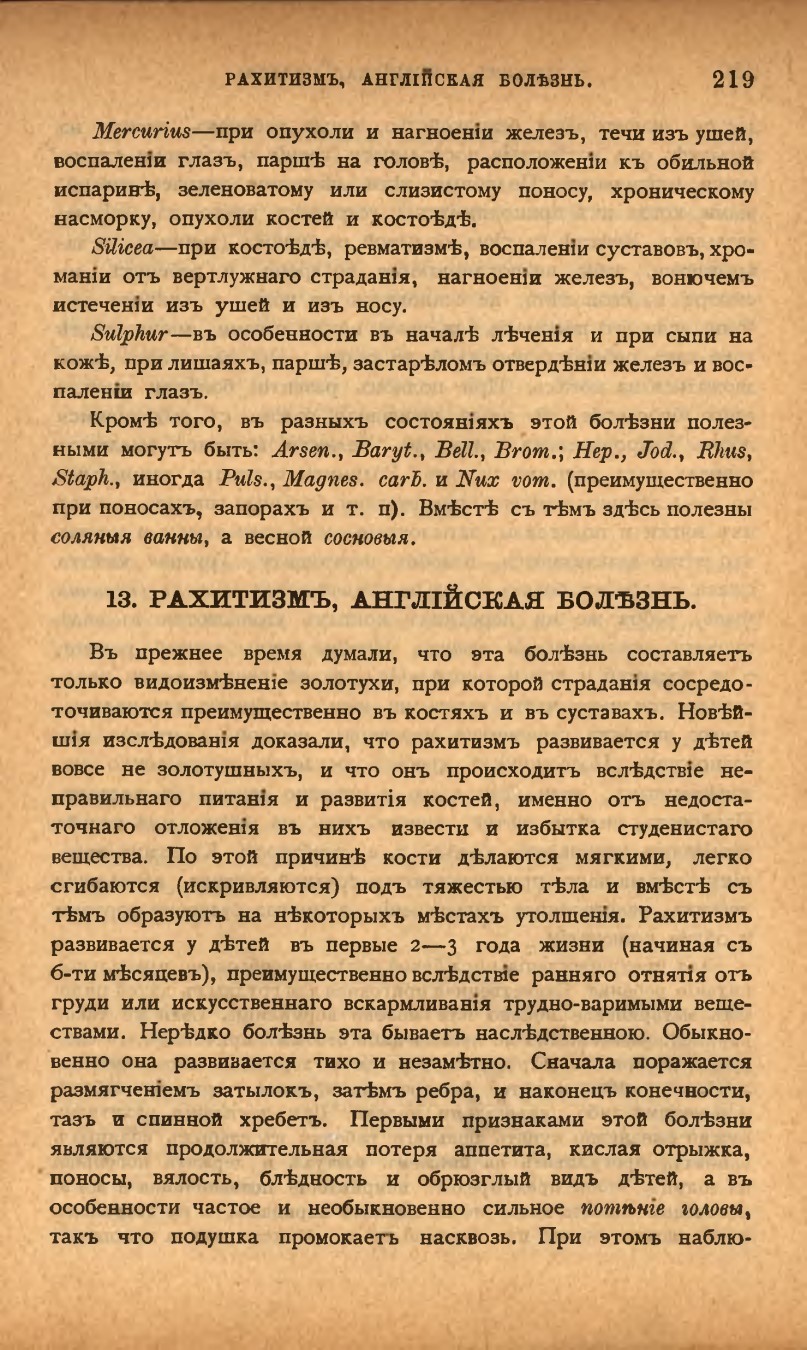 РАХИТИЗМЪ, АНГЛІЙСКАЯ БОЛѢЗНЬ. 219

Mercurius—при опухоли и нагноеніи железъ, течи изъ ушей, воспаленіи глазъ, паршѣ на головѣ, расположеніи къ обильной испаринѣ, зеленоватому или слизистому поносу, хроническому насморку, опухоли костей и костоѣдѣ.

Silicea—при костоѣдѣ, ревматизмѣ, воспаленіи суставовъ, хроманіи отъ вертлужнаго страданія, нагноеніи железъ, вонючемъ истеченіи изъ ушей и изъ носу.

Sulphur—въ особенности въ началѣ лѣченія и при сыпи на кожѣ, при лишаяхъ, паршѣ, застарѣломъ отвердѣніи железъ и воспаленіи глазъ.

Кромѣ того, въ разныхъ состояніяхъ этой болѣзни полезными могутъ быть: Arsen., Baryt., Bell., Brom.; Hep., Jod., Rhus, Staph., иногда Puls., Magnes. carb. и Nux vom. (преимущественно при поносахъ, запорахъ и т. п). Вмѣстѣ съ тѣмъ здѣсь полезны соляныя ванны, а весной сосновыя.

13. РАХИТИЗМЪ, АНГЛІЙСКАЯ БОЛѢЗНЬ.

Въ прежнее время думали, что эта болѣзнь составляетъ только видоизмѣненіе золотухи, при которой страданія сосредоточиваются преимущественно въ костяхъ и въ суставахъ. Новѣйшія изслѣдованія доказали, что рахитизмъ развивается у дѣтей вовсе не золотушныхъ, и что онъ происходитъ вслѣдствіе неправильнаго питанія и развитія костей, именно отъ недостаточнаго отложенія въ нихъ извести и избытка студенистаго вещества. По этой причинѣ кости дѣлаются мягкими, легко сгибаются (искривляются) подъ тяжестью тѣла и вмѣстѣ съ тѣмъ образуютъ на нѣкоторыхъ мѣстахъ утолщенія. Рахитизмъ развивается у дѣтей въ первые 2—3 года жизни (начиная съ 6-ти мѣсяцевъ), преимущественно вслѣдствіе ранняго отнятія отъ груди или искусственнаго вскармливанія трудно-варимыми веществами. Нерѣдко болѣзнь эта бываетъ наслѣдственною. Обыкновенно она развивается тихо и незамѣтно. Сначала поражается размягченіемъ затылокъ, затѣмъ ребра, и наконецъ конечности, тазъ и спинной хребетъ. Первыми признаками этой болѣзни являются продолжительная потеря аппетита, кислая отрыжка, поносы, вялость, блѣдность и обрюзглый видъ дѣтей, а въ особенности частое и необыкновенно сильное потѣніе головы, такъ что подушка промокаетъ насквозь. При этомъ наблю-